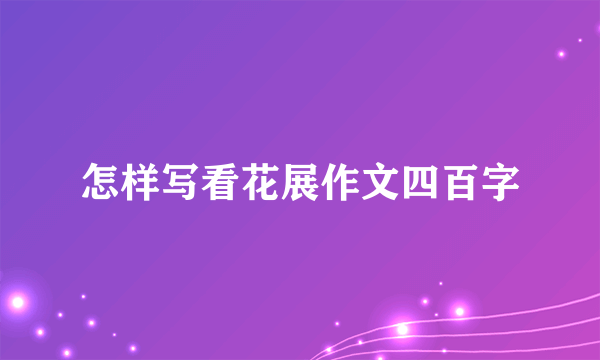 怎样写看花展作文四百字